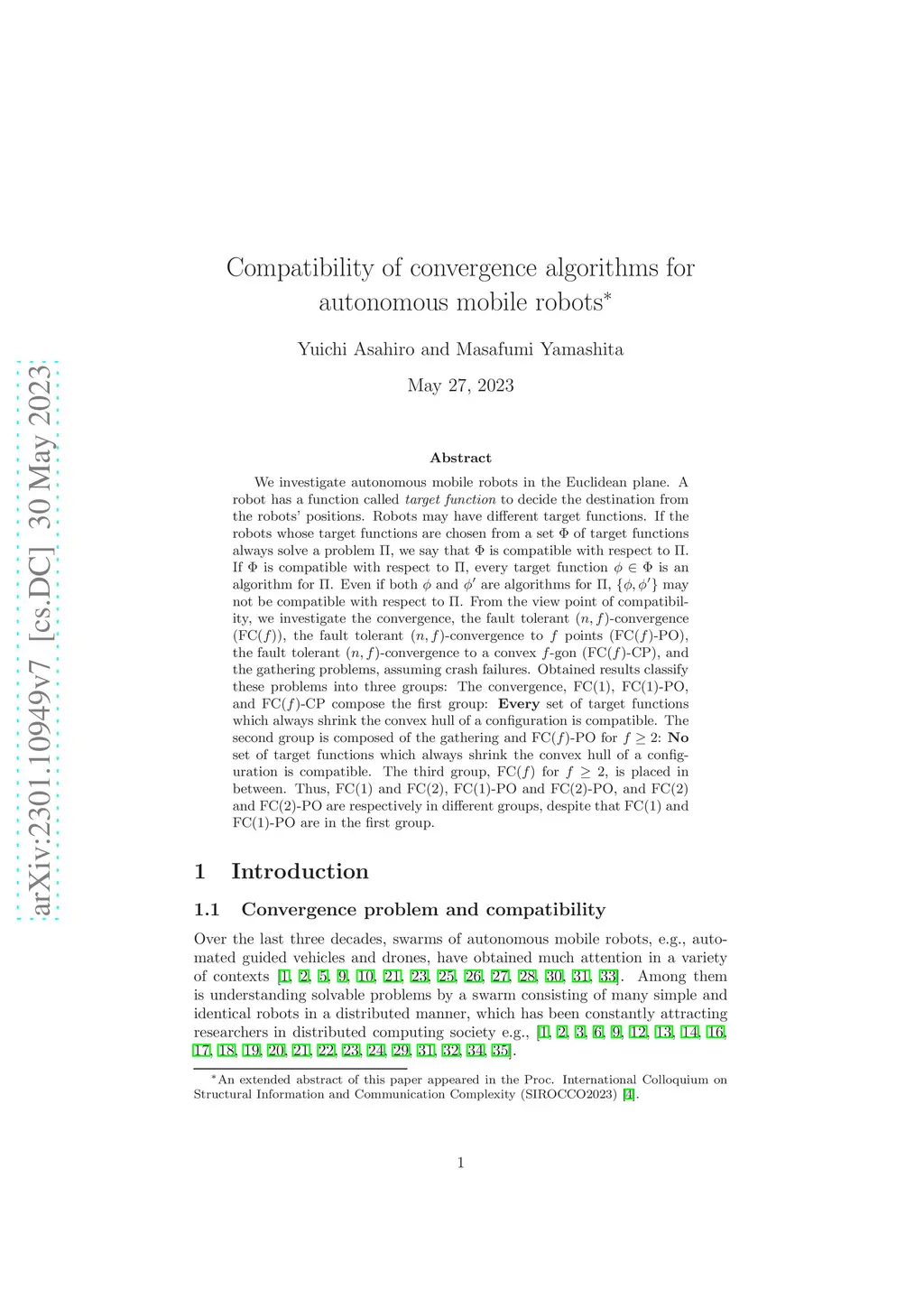 arXiv:2301.10949v7 [cs.DC] 30 May 2023

Compatibility of convergence algorithms for autonomous mobile robots*

Yuichi Asahiro and Masafumi Yamashita

May 27, 2023

Abstract

We investigate autonomous mobile robots in the Euclidean plane. A robot has a function called target function to decide the destination from the robots' positions. Robots may have different target functions. If the robots whose target functions are chosen from a set $\Phi$ of target functions always solve a problem $\Pi$, we say that $\Phi$ is compatible with respect to $\Pi$. If $\Phi$ is compatible with respect to $\Pi$, every target function $\phi \in \Phi$ is an algorithm for $\Pi$. Even if both $\phi$ and $\phi'$ are algorithms for $\Pi$, $\{\phi, \phi'\}$ may not be compatible with respect to $\Pi$. From the view point of compatibility, we investigate the convergence, the fault tolerant $(n, f)$-convergence (FC($f$)), the fault tolerant $(n, f)$-convergence to $f$ points (FC($f$)-PO), the fault tolerant $(n, f)$-convergence to a convex $f$-gon (FC($f$)-CP), and the gathering problems, assuming crash failures. Obtained results classify these problems into three groups: The convergence, FC(1), FC(1)-PO, and FC($f$)-CP compose the first group: Every set of target functions which always shrink the convex hull of a configuration is compatible. The second group is composed of the gathering and FC($f$)-PO for $f \geq 2$: No set of target functions which always shrink the convex hull of a configuration is compatible. The third group, FC($f$) for $f \geq 2$, is placed in between. Thus, FC(1) and FC(2), FC(1)-PO and FC(2)-PO, and FC(2) and FC(2)-PO are respectively in different groups, despite that FC(1) and FC(1)-PO are in the first group.

1 Introduction

1.1 Convergence problem and compatibility

Over the last three decades, swarms of autonomous mobile robots, e.g., automated guided vehicles and drones, have obtained much attention in a variety of contexts [1, 2, 5, 9, 10, 21, 23, 25, 26, 27, 28, 30, 31, 33]. Among them is understanding solvable problems by a swarm consisting of many simple and identical robots in a distributed manner, which has been constantly attracting researchers in distributed computing society e.g., [1, 2, 3, 6, 9, 12, 13, 14, 16, 17, 18, 19, 20, 21, 22, 23, 24, 29, 31, 32, 34, 35].

*An extended abstract of this paper appeared in the Proc. International Colloquium on Structural Information and Communication Complexity (SIROCCO2023) [4].

1